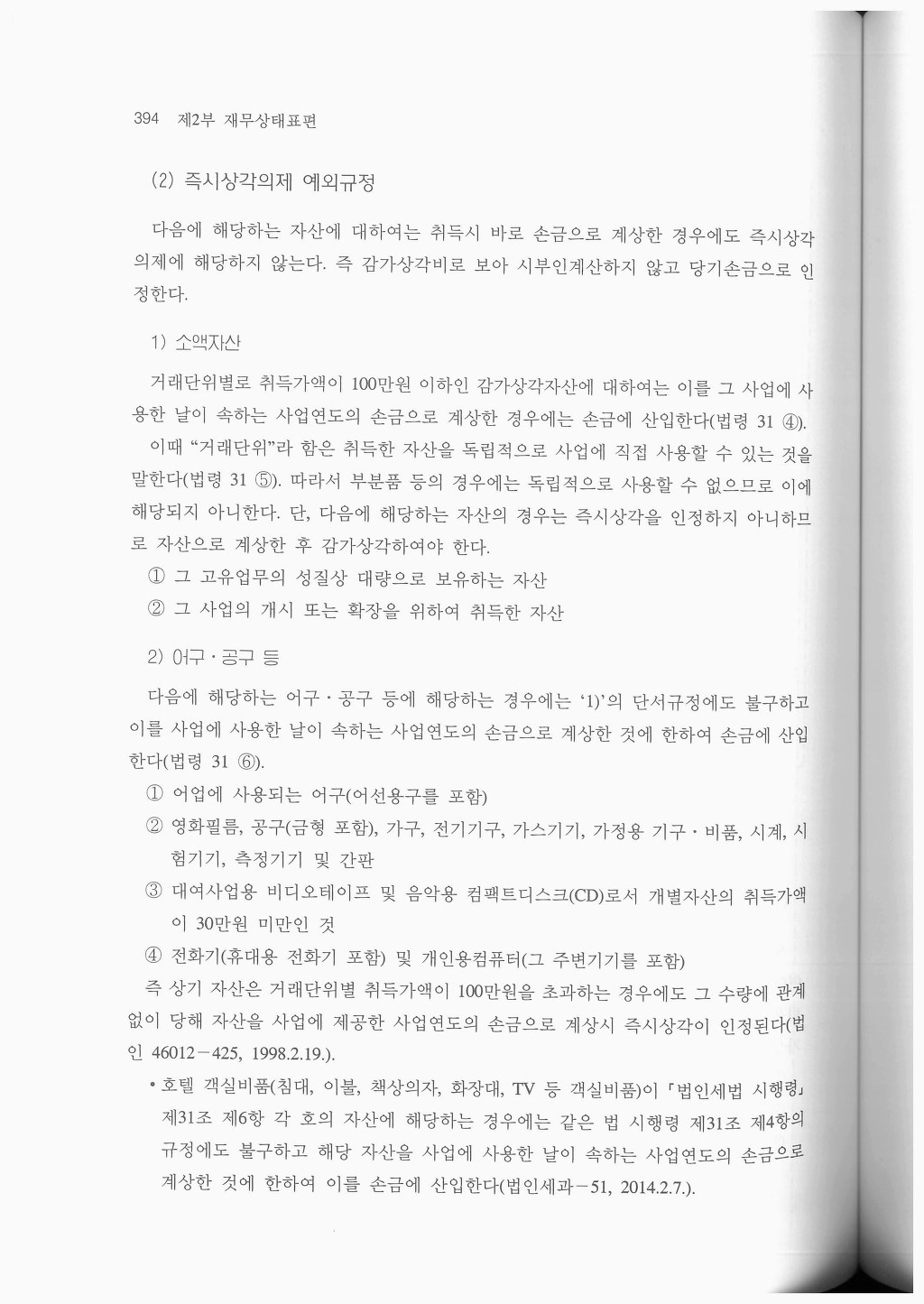 394 제2부 재무상태표편

(2) 즉시상각의제 예외규정

다음에 해당하는 자산에 대하여는 취득시 바로 손금으로 계상한 경우에도 즉시상각의제에 해당하지 않는다. 즉 감가상각비로 보아 시부인계산하지 않고 당기손금으로 인정한다.

1) 소액자산

거래단위별로 취득가액이 100만원 이하인 감가상각자산에 대하여는 이를 그 사업에 사용한 날이 속하는 사업연도의 손금으로 계상한 경우에는 손금에 산입한다(법령 31 ④).

이때 "거래단위"라 함은 취득한 자산을 독립적으로 사업에 직접 사용할 수 있는 것을 말한다(법령 31 ⑤). 따라서 부분품 등의 경우에는 독립적으로 사용할 수 없으므로 이에 해당되지 아니한다. 단, 다음에 해당하는 자산의 경우는 즉시상각을 인정하지 아니하므로 자산으로 계상한 후 감가상각하여야 한다.

① 그 고유업무의 성질상 대량으로 보유하는 자산
② 그 사업의 개시 또는 확장을 위하여 취득한 자산

2) 어구·공구 등

다음에 해당하는 어구·공구 등에 해당하는 경우에는 '1)'의 단서규정에도 불구하고 이를 사업에 사용한 날이 속하는 사업연도의 손금으로 계상한 것에 한하여 손금에 산입한다(법령 31 ⑥).

① 어업에 사용되는 어구(어선용구를 포함)
② 영화필름, 공구(금형 포함), 가구, 전기기구, 가스기기, 가정용 기구·비품, 시계, 시험기기, 측정기기 및 간판
③ 대여사업용 비디오테이프 및 음악용 컴팩트디스크(CD)로서 개별자산의 취득가액이 30만원 미만인 것
④ 전화기(휴대용 전화기 포함) 및 개인용컴퓨터(그 주변기기를 포함)

즉 상기 자산은 거래단위별 취득가액이 100만원을 초과하는 경우에도 그 수량에 관계없이 당해 자산을 사업에 제공한 사업연도의 손금으로 계상시 즉시상각이 인정된다(법인 46012-425, 1998.2.19.).

• 호텔 객실비품(침대, 이불, 책상의자, 화장대, TV 등 객실비품)이 「법인세법 시행령」 제31조 제6항 각 호의 자산에 해당하는 경우에는 같은 법 시행령 제31조 제4항의 규정에도 불구하고 해당 자산을 사업에 사용한 날이 속하는 사업연도의 손금으로 계상한 것에 한하여 이를 손금에 산입한다(법인세과-51, 2014.2.7.).